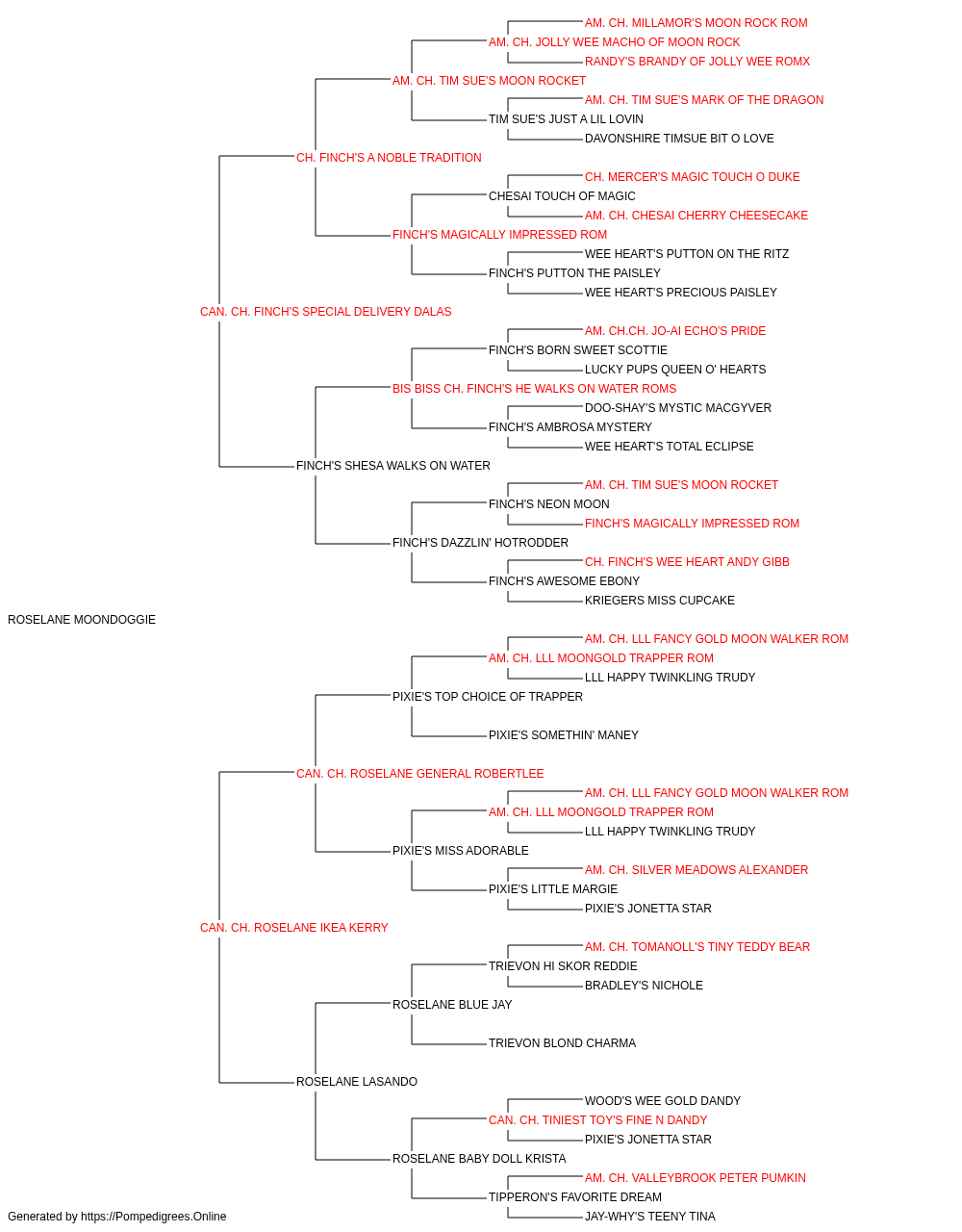 AM. CH. MILLAMOR'S MOON ROCK ROM
AM. CH. JOLLY WEE MACHO OF MOON ROCK
RANDY'S BRANDY OF JOLLY WEE ROMX
AM. CH. TIM SUE'S MOON ROCKET
AM. CH. TIM SUE'S MARK OF THE DRAGON
TIM SUE'S JUST A LIL LOVIN
DAVONSHIRE TIMSUE BIT O LOVE
CH. FINCH'S A NOBLE TRADITION
CH. MERCER'S MAGIC TOUCH O DUKE
CHESAI TOUCH OF MAGIC
AM. CH. CHESAI CHERRY CHEESECAKE
FINCH'S MAGICALLY IMPRESSED ROM
WEE HEART'S PUTTON ON THE RITZ
FINCH'S PUTTON THE PAISLEY
WEE HEART'S PRECIOUS PAISLEY
CAN. CH. FINCH'S SPECIAL DELIVERY DALAS
AM. CH.CH. JO-AI ECHO'S PRIDE
FINCH'S BORN SWEET SCOTTIE
LUCKY PUPS QUEEN O' HEARTS
BIS BISS CH. FINCH'S HE WALKS ON WATER ROMS
DOO-SHAY'S MYSTIC MACGYVER
FINCH'S AMBROSA MYSTERY
WEE HEART'S TOTAL ECLIPSE
FINCH'S SHESA WALKS ON WATER
AM. CH. TIM SUE'S MOON ROCKET
FINCH'S NEON MOON
FINCH'S MAGICALLY IMPRESSED ROM
FINCH'S DAZZLIN' HOTRODDER
CH. FINCH'S WEE HEART ANDY GIBB
FINCH'S AWESOME EBONY
KRIEGERS MISS CUPCAKE
ROSELANE MOONDOGGIE
AM. CH. LLL FANCY GOLD MOON WALKER ROM
AM. CH. LLL MOONGOLD TRAPPER ROM
LLL HAPPY TWINKLING TRUDY
PIXIE'S TOP CHOICE OF TRAPPER
PIXIE'S SOMETHIN' MANEY
CAN. CH. ROSELANE GENERAL ROBERTLEE
AM. CH. LLL FANCY GOLD MOON WALKER ROM
AM. CH. LLL MOONGOLD TRAPPER ROM
LLL HAPPY TWINKLING TRUDY
PIXIE'S MISS ADORABLE
AM. CH. SILVER MEADOWS ALEXANDER
PIXIE'S LITTLE MARGIE
PIXIE'S JONETTA STAR
CAN. CH. ROSELANE IKEA KERRY
AM. CH. TOMANOLL'S TINY TEDDY BEAR
TRIEVON HI SKOR REDDIE
BRADLEY'S NICHOLE
ROSELANE BLUE JAY
TRIEVON BLOND CHARMA
ROSELANE LASANDO
WOOD'S WEE GOLD DANDY
CAN. CH. TINIEST TOY'S FINE N DANDY
PIXIE'S JONETTA STAR
ROSELANE BABY DOLL KRISTA
AM. CH. VALLEYBROOK PETER PUMKIN
TIPPERON'S FAVORITE DREAM
JAY-WHY'S TEENY TINA
Generated by https://Pompedigrees.Online